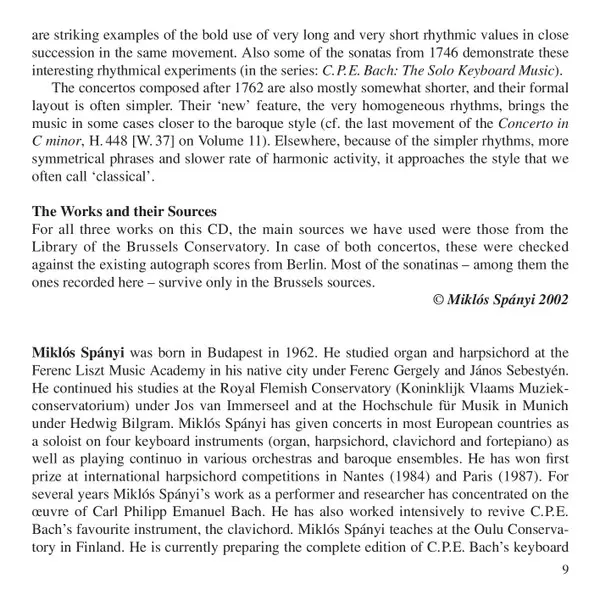 are striking examples of the bold use of very long and very short rhythmic values in close succession in the same movement. Also some of the sonatas from 1746 demonstrate these interesting rhythmical experiments (in the series: C.P.E. Bach: The Solo Keyboard Music).

The concertos composed after 1762 are also mostly somewhat shorter, and their formal layout is often simpler. Their 'new' feature, the very homogeneous rhythms, brings the music in some cases closer to the baroque style (cf. the last movement of the Concerto in C minor, H. 448 [W. 37] on Volume 11). Elsewhere, because of the simpler rhythms, more symmetrical phrases and slower rate of harmonic activity, it approaches the style that we often call 'classical'.

The Works and their Sources
For all three works on this CD, the main sources we have used were those from the Library of the Brussels Conservatory. In case of both concertos, these were checked against the existing autograph scores from Berlin. Most of the sonatinas – among them the ones recorded here – survive only in the Brussels sources.

© Miklós Spányi 2002

Miklós Spányi was born in Budapest in 1962. He studied organ and harpsichord at the Ferenc Liszt Music Academy in his native city under Ferenc Gergely and János Sebestyén. He continued his studies at the Royal Flemish Conservatory (Koninklijk Vlaams Muziekconservatorium) under Jos van Immerseel and at the Hochschule für Musik in Munich under Hedwig Bilgram. Miklós Spányi has given concerts in most European countries as a soloist on four keyboard instruments (organ, harpsichord, clavichord and fortepiano) as well as playing continuo in various orchestras and baroque ensembles. He has won first prize at international harpsichord competitions in Nantes (1984) and Paris (1987). For several years Miklós Spányi's work as a performer and researcher has concentrated on the œuvre of Carl Philipp Emanuel Bach. He has also worked intensively to revive C.P.E. Bach's favourite instrument, the clavichord. Miklós Spányi teaches at the Oulu Conservatory in Finland. He is currently preparing the complete edition of C.P.E. Bach's keyboard

9